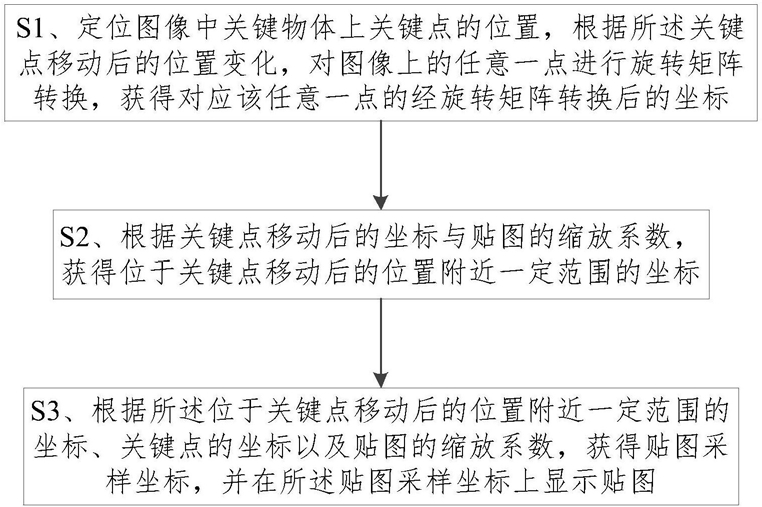 S1、定位图像中关键物体上关键点的位置，根据所述关键点移动后的位置变化，对图像上的任意一点进行旋转矩阵转换，获得对应该任意一点的经旋转矩阵转换后的坐标

S2、根据关键点移动后的坐标与贴图的缩放系数，获得位于关键点移动后的位置附近一定范围的坐标

S3、根据所述位于关键点移动后的位置附近一定范围的坐标、关键点的坐标以及贴图的缩放系数，获得贴图采样坐标，并在所述贴图采样坐标上显示贴图